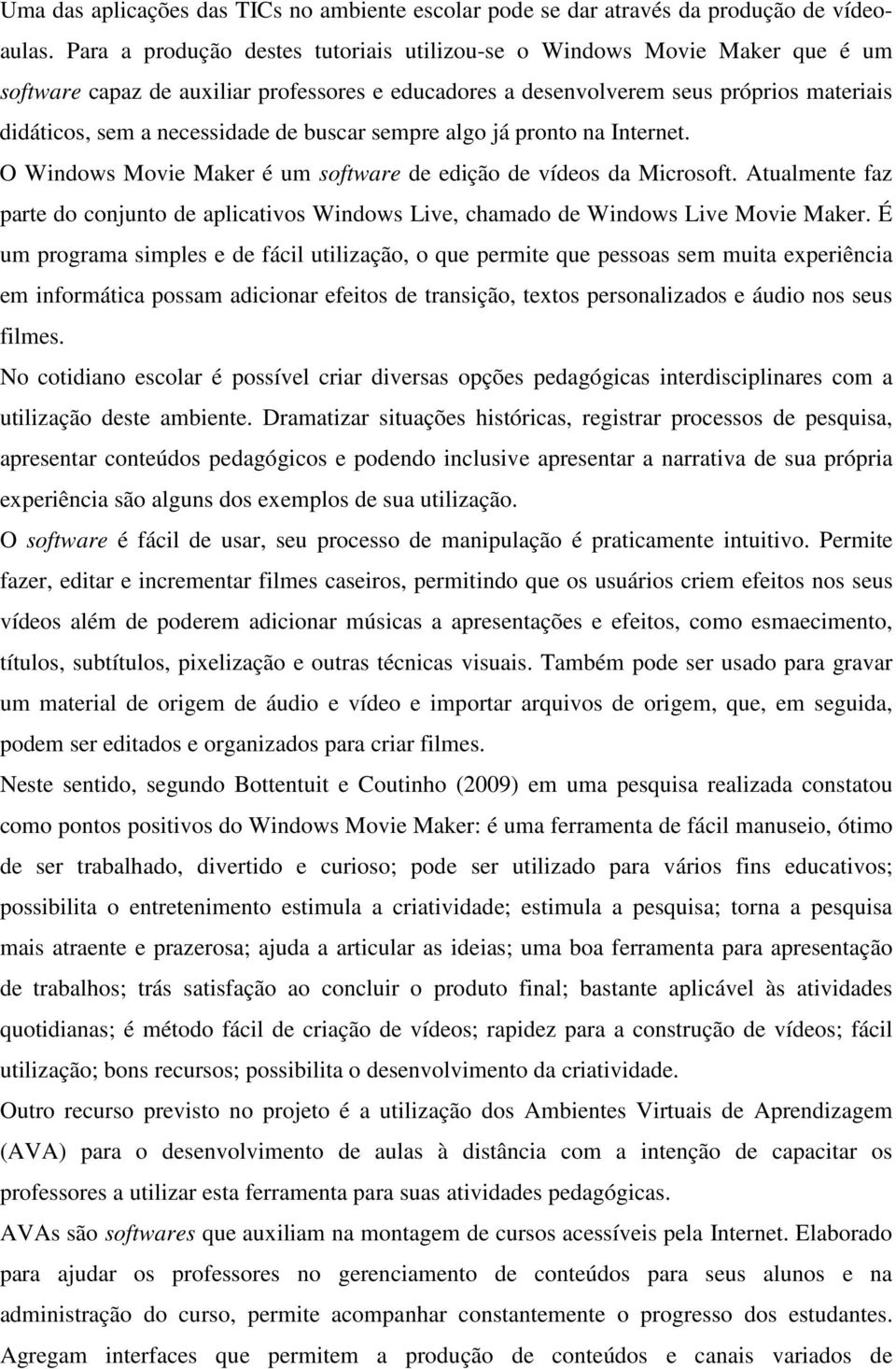 Uma das aplicações das TICs no ambiente escolar pode se dar através da produção de vídeo-aulas. Para a produção destes tutoriais utilizou-se o Windows Movie Maker que é um software capaz de auxiliar professores e educadores a desenvolverem seus próprios materiais didáticos, sem a necessidade de buscar sempre algo já pronto na Internet.

O Windows Movie Maker é um software de edição de vídeos da Microsoft. Atualmente faz parte do conjunto de aplicativos Windows Live, chamado de Windows Live Movie Maker. É um programa simples e de fácil utilização, o que permite que pessoas sem muita experiência em informática possam adicionar efeitos de transição, textos personalizados e áudio nos seus filmes.

No cotidiano escolar é possível criar diversas opções pedagógicas interdisciplinares com a utilização deste ambiente. Dramatizar situações históricas, registrar processos de pesquisa, apresentar conteúdos pedagógicos e podendo inclusive apresentar a narrativa de sua própria experiência são alguns dos exemplos de sua utilização.

O software é fácil de usar, seu processo de manipulação é praticamente intuitivo. Permite fazer, editar e incrementar filmes caseiros, permitindo que os usuários criem efeitos nos seus vídeos além de poderem adicionar músicas a apresentações e efeitos, como esmaecimento, títulos, subtítulos, pixelização e outras técnicas visuais. Também pode ser usado para gravar um material de origem de áudio e vídeo e importar arquivos de origem, que, em seguida, podem ser editados e organizados para criar filmes.

Neste sentido, segundo Bottentuit e Coutinho (2009) em uma pesquisa realizada constatou como pontos positivos do Windows Movie Maker: é uma ferramenta de fácil manuseio, ótimo de ser trabalhado, divertido e curioso; pode ser utilizado para vários fins educativos; possibilita o entretenimento estimula a criatividade; estimula a pesquisa; torna a pesquisa mais atraente e prazerosa; ajuda a articular as ideias; uma boa ferramenta para apresentação de trabalhos; trás satisfação ao concluir o produto final; bastante aplicável às atividades quotidianas; é método fácil de criação de vídeos; rapidez para a construção de vídeos; fácil utilização; bons recursos; possibilita o desenvolvimento da criatividade.

Outro recurso previsto no projeto é a utilização dos Ambientes Virtuais de Aprendizagem (AVA) para o desenvolvimento de aulas à distância com a intenção de capacitar os professores a utilizar esta ferramenta para suas atividades pedagógicas.

AVAs são softwares que auxiliam na montagem de cursos acessíveis pela Internet. Elaborado para ajudar os professores no gerenciamento de conteúdos para seus alunos e na administração do curso, permite acompanhar constantemente o progresso dos estudantes. Agregam interfaces que permitem a produção de conteúdos e canais variados de